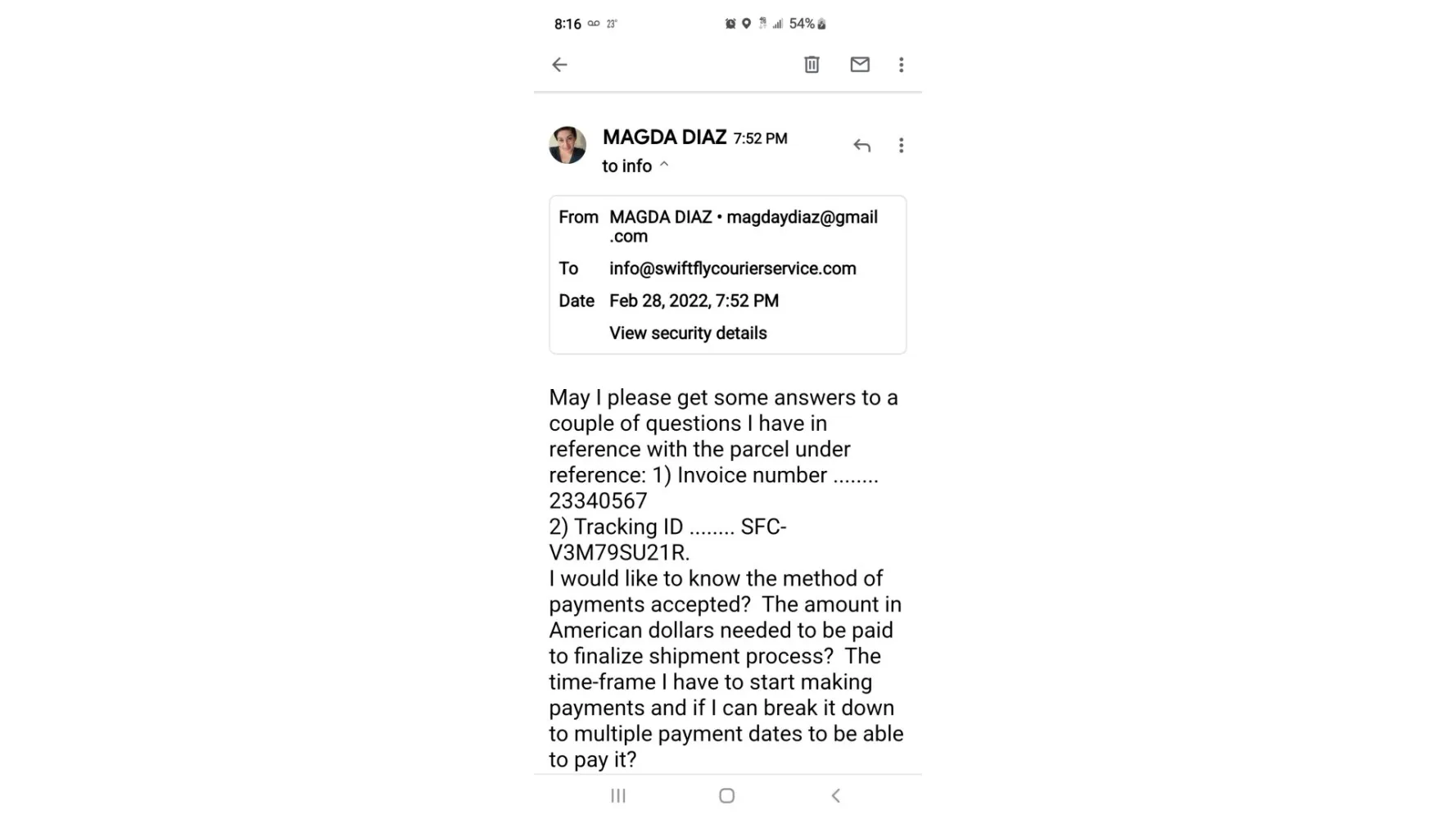 8:16 23° 54%

MAGDA DIAZ 7:52 PM
to info

From MAGDA DIAZ • magdaydiaz@gmail.com
To info@swiftflycourierservice.com
Date Feb 28, 2022, 7:52 PM
View security details

May I please get some answers to a couple of questions I have in reference with the parcel under reference: 1) Invoice number ........ 23340567
2) Tracking ID ........ SFC-V3M79SU21R.
I would like to know the method of payments accepted? The amount in American dollars needed to be paid to finalize shipment process? The time-frame I have to start making payments and if I can break it down to multiple payment dates to be able to pay it?